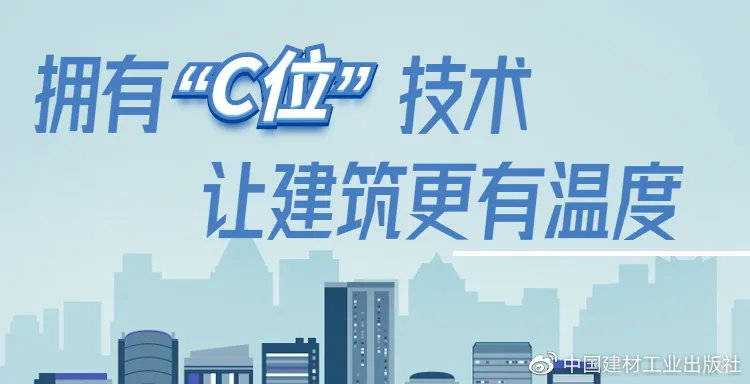 拥有“C位”技术
让建筑更有温度

中国建材工业出版社